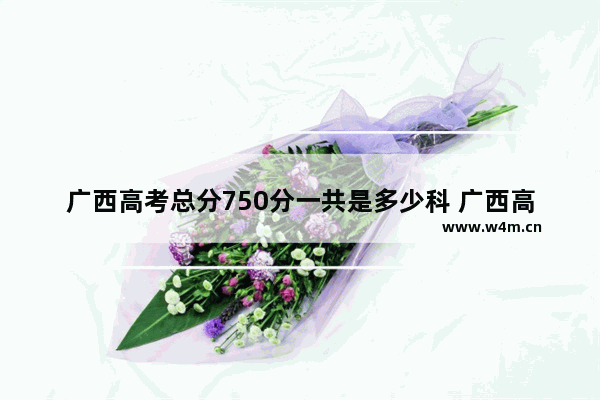 广西高考总分750分一共是多少科 广西高

www.w4m.cn